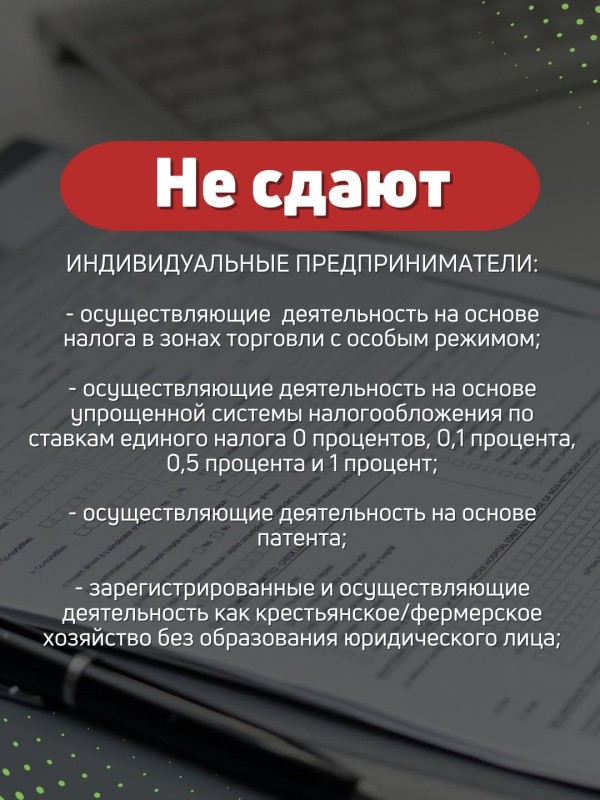 Не сдают

ИНДИВИДУАЛЬНЫЕ ПРЕДПРИНИМАТЕЛИ:

- осуществляющие деятельность на основе налога в зонах торговли с особым режимом;

- осуществляющие деятельность на основе упрощенной системы налогообложения по ставкам единого налога 0 процентов, 0,1 процента, 0,5 процента и 1 процент;

- осуществляющие деятельность на основе патента;

- зарегистрированные и осуществляющие деятельность как крестьянское/фермерское хозяйство без образования юридического лица;